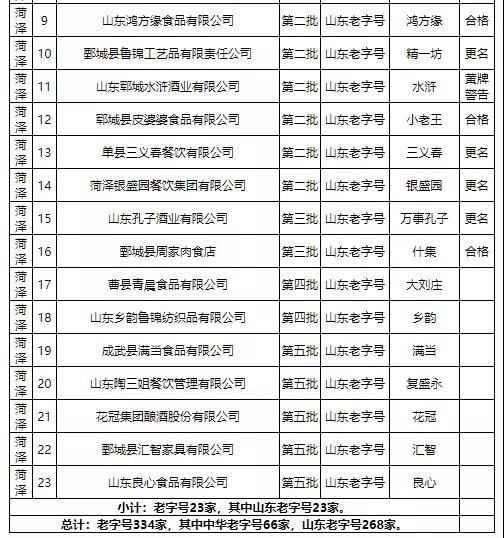 | 菏泽 | 9 | 山东鸿方缘食品有限公司 | 第二批 | 山东老字号 | 鸿方缘 | 合格 |
|---|---|---|---|---|---|---|
| 菏泽 | 10 | 鄄城县鲁锦工艺品有限责任公司 | 第二批 | 山东老字号 | 精一坊 | 更名 |
| 菏泽 | 11 | 山东郓城水浒酒业有限公司 | 第二批 | 山东老字号 | 水浒 | 黄牌警告 |
| 菏泽 | 12 | 郓城县皮婆婆食品有限公司 | 第二批 | 山东老字号 | 小老王 | 合格 |
| 菏泽 | 13 | 单县三义春餐饮有限公司 | 第二批 | 山东老字号 | 三义春 | 更名 |
| 菏泽 | 14 | 菏泽银盛园餐饮集团有限公司 | 第二批 | 山东老字号 | 银盛园 | 更名 |
| 菏泽 | 15 | 山东孔子酒业有限公司 | 第三批 | 山东老字号 | 万事孔子 | 更名 |
| 菏泽 | 16 | 鄄城县周家肉食店 | 第三批 | 山东老字号 | 什集 | 合格 |
| 菏泽 | 17 | 曹县青晨食品有限公司 | 第四批 | 山东老字号 | 大刘庄 | |
| 菏泽 | 18 | 山东乡韵鲁锦纺织品有限公司 | 第四批 | 山东老字号 | 乡韵 | |
| 菏泽 | 19 | 成武县满当食品有限公司 | 第五批 | 山东老字号 | 满当 | |
| 菏泽 | 20 | 山东陶三姐餐饮管理有限公司 | 第五批 | 山东老字号 | 复盛永 | |
| 菏泽 | 21 | 花冠集团酿酒股份有限公司 | 第五批 | 山东老字号 | 花冠 | |
| 菏泽 | 22 | 鄄城县汇智家具有限公司 | 第五批 | 山东老字号 | 汇智 | |
| 菏泽 | 23 | 山东良心食品有限公司 | 第五批 | 山东老字号 | 良心 | |
| 小计：老字号23家，其中山东老字号23家。 | | | | | | |
| 总计：老字号334家，其中中华老字号66家，山东老字号268家。 | | | | | | |